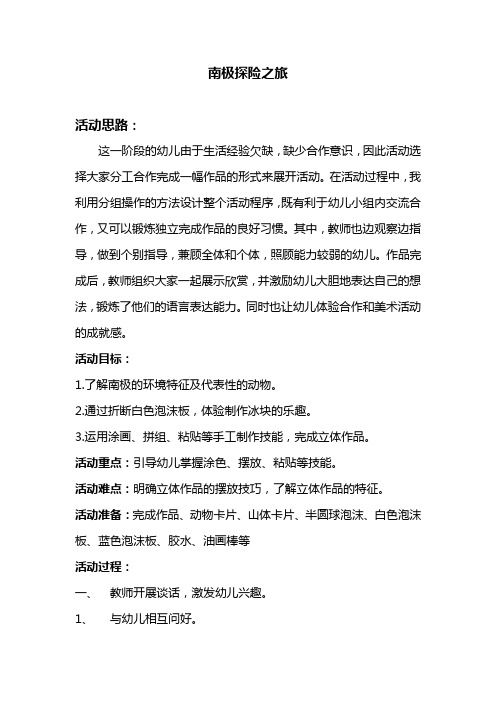 南极探险之旅

活动思路：

这一阶段的幼儿由于生活经验欠缺，缺少合作意识，因此活动选择大家分工合作完成一幅作品的形式来展开活动。在活动过程中，我利用分组操作的方法设计整个活动程序，既有利于幼儿小组内交流合作，又可以锻炼独立完成作品的良好习惯。其中，教师也边观察边指导，做到个别指导，兼顾全体和个体，照顾能力较弱的幼儿。作品完成后，教师组织大家一起展示欣赏，并激励幼儿大胆地表达自己的想法，锻炼了他们的语言表达能力。同时也让幼儿体验合作和美术活动的成就感。

活动目标：

1.了解南极的环境特征及代表性的动物。

2.通过折断白色泡沫板，体验制作冰块的乐趣。

3.运用涂画、拼组、粘贴等手工制作技能，完成立体作品。

活动重点：引导幼儿掌握涂色、摆放、粘贴等技能。

活动难点：明确立体作品的摆放技巧，了解立体作品的特征。

活动准备：完成作品、动物卡片、山体卡片、半圆球泡沫、白色泡沫板、蓝色泡沫板、胶水、油画棒等

活动过程：

一、　教师开展谈话，激发幼儿兴趣。

1、　与幼儿相互问好。